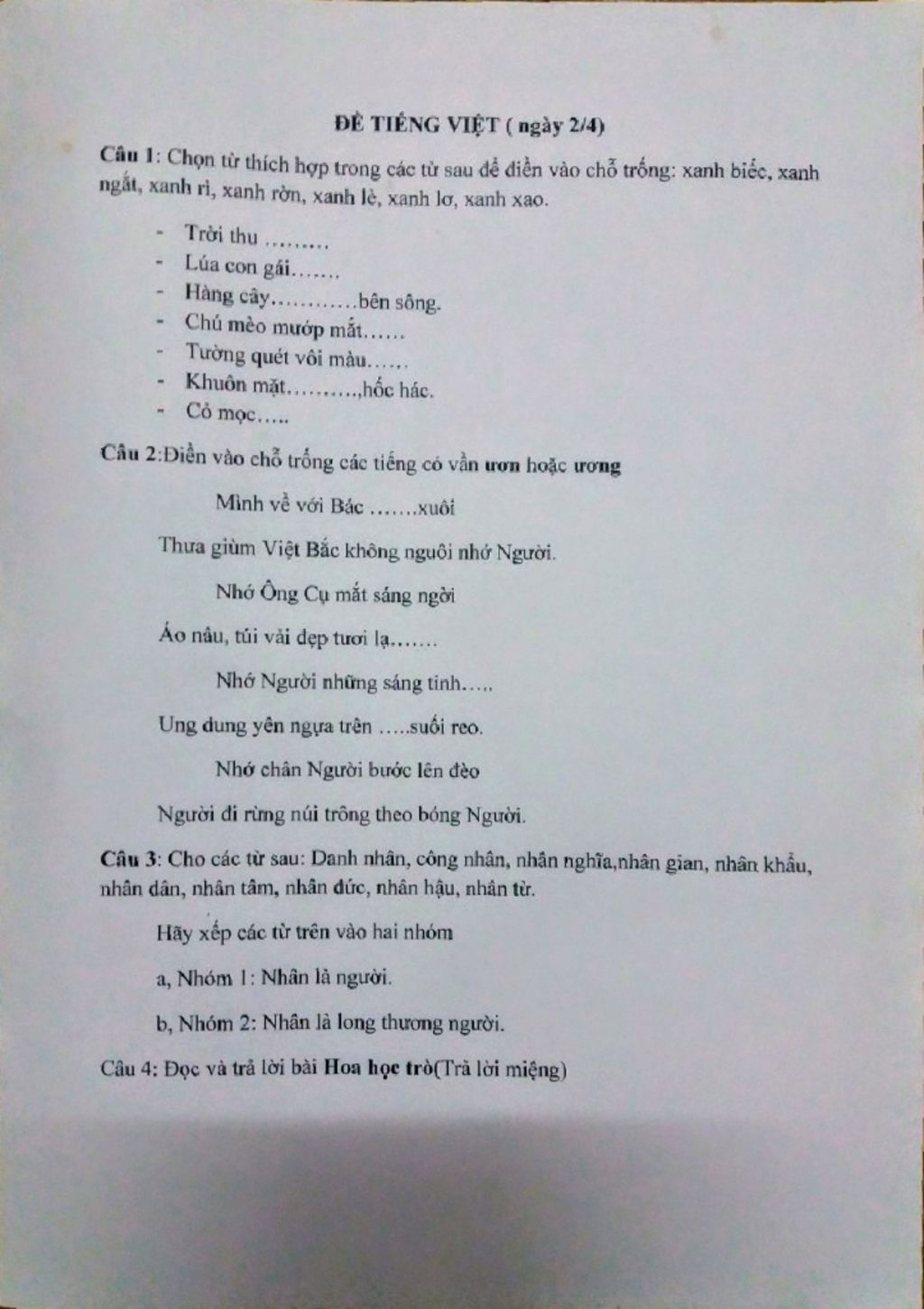 ĐỀ TIẾNG VIỆT ( ngày 2/4)

Câu 1: Chọn từ thích hợp trong các từ sau để điền vào chỗ trống: xanh biếc, xanh ngắt, xanh rì, xanh rờn, xanh lè, xanh lơ, xanh xao.

- Trời thu ………
- Lúa con gái…….
- Hàng cây…………bên sông.
- Chú mèo mướp mắt……
- Tường quét vôi màu……
- Khuôn mặt……….,hốc hác.
- Cỏ mọc…..

Câu 2:Điền vào chỗ trống các tiếng có vần ươn hoặc ương

Mình về với Bác …….xuôi

Thưa giùm Việt Bắc không nguôi nhớ Người.

Nhớ Ông Cụ mắt sáng ngời

Áo nâu, túi vải đẹp tươi lạ…….

Nhớ Người những sáng tinh…..

Ung dung yên ngựa trên …..suối reo.

Nhớ chân Người bước lên đèo

Người đi rừng núi trông theo bóng Người.

Câu 3: Cho các từ sau: Danh nhân, công nhân, nhân nghĩa,nhân gian, nhân khẩu, nhân dân, nhân tâm, nhân đức, nhân hậu, nhân từ.

Hãy xếp các từ trên vào hai nhóm

a, Nhóm 1: Nhân là người.

b, Nhóm 2: Nhân là long thương người.

Câu 4: Đọc và trả lời bài Hoa học trò(Trả lời miệng)